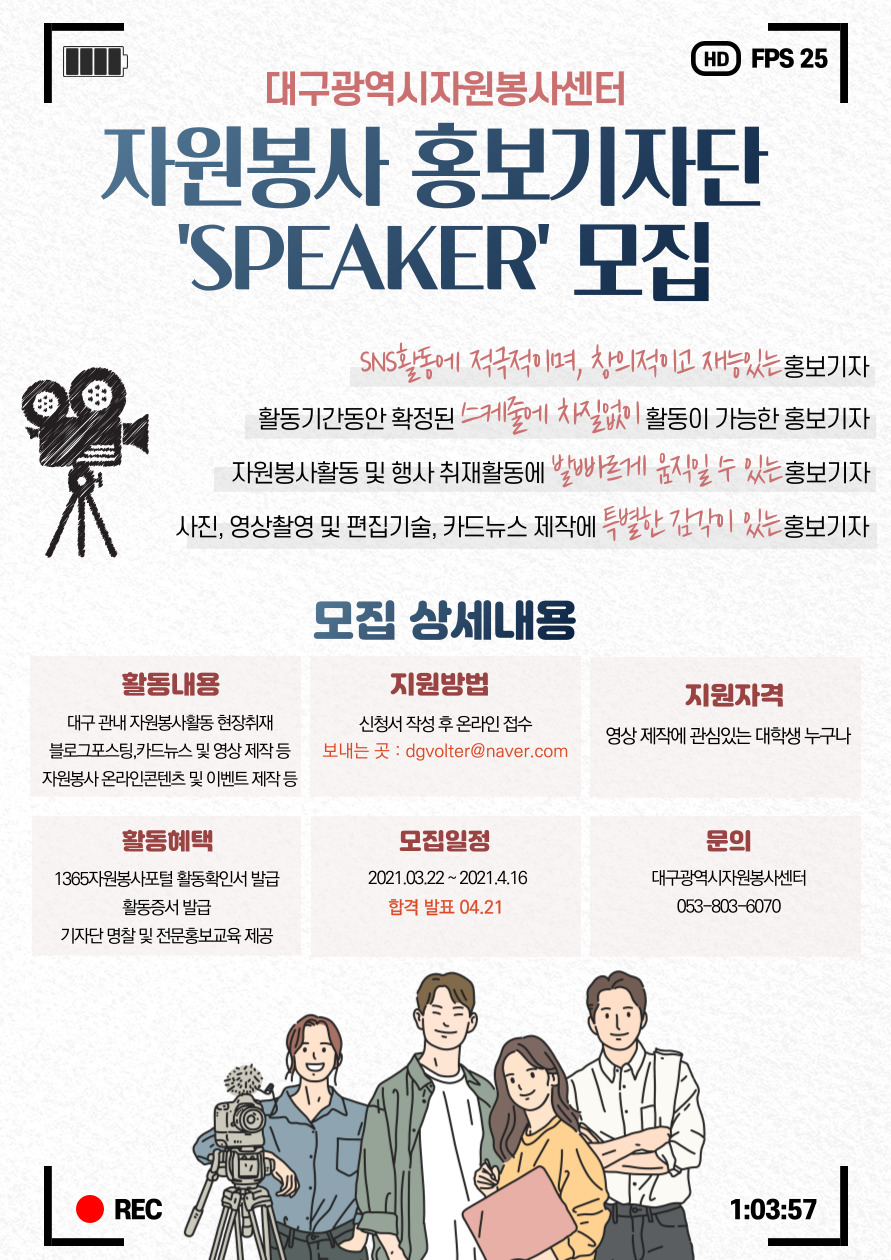 HD FPS 25

대구광역시자원봉사센터

자원봉사 홍보기자단 'SPEAKER' 모집

SNS활동에 적극적이며, 창의적이고 재능있는 홍보기자

활동기간동안 확정된 스케줄에 차질없이 활동이 가능한 홍보기자

자원봉사활동 및 행사 취재활동에 발빠르게 움직일 수 있는 홍보기자

사진, 영상촬영 및 편집기술, 카드뉴스 제작에 특별한 감각이 있는 홍보기자

모집 상세내용

활동내용
대구 관내 자원봉사활동 현장취재
블로그포스팅,카드뉴스 및 영상 제작 등
자원봉사 온라인콘텐츠 및 이벤트 제작 등

지원방법
신청서 작성 후 온라인 접수
보내는 곳 : dgvolter@naver.com

지원자격
영상 제작에 관심있는 대학생 누구나

활동혜택
1365자원봉사포털 활동확인서 발급
활동증서 발급
기자단 명찰 및 전문홍보교육 제공

모집일정
2021.03.22 ~ 2021.4.16
합격 발표 04.21

문의
대구광역시자원봉사센터
053-803-6070

REC

1:03:57